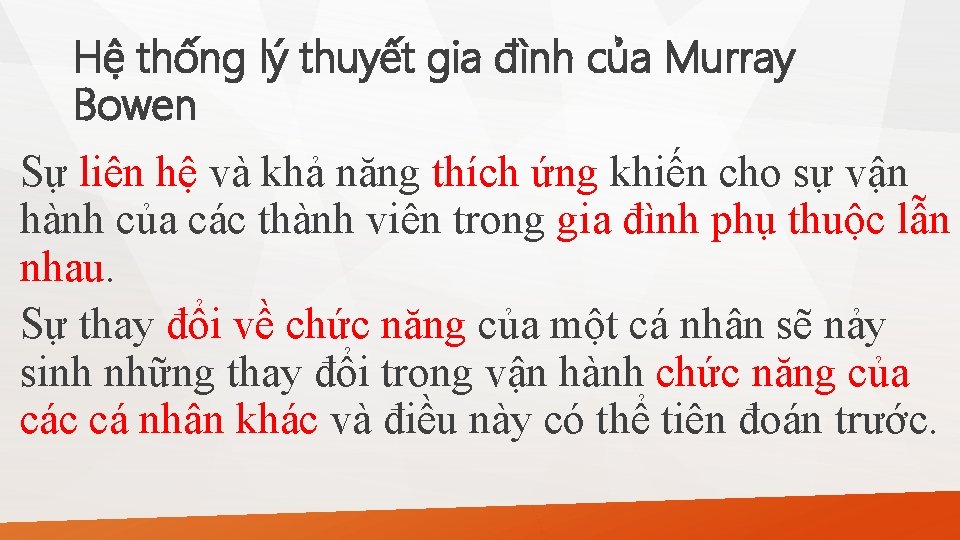 Hệ thống lý thuyết gia đình của Murray Bowen

Sự liên hệ và khả năng thích ứng khiến cho sự vận hành của các thành viên trong gia đình phụ thuộc lẫn nhau.

Sự thay đổi về chức năng của một cá nhân sẽ nảy sinh những thay đổi trong vận hành chức năng của các cá nhân khác và điều này có thể tiên đoán trước.